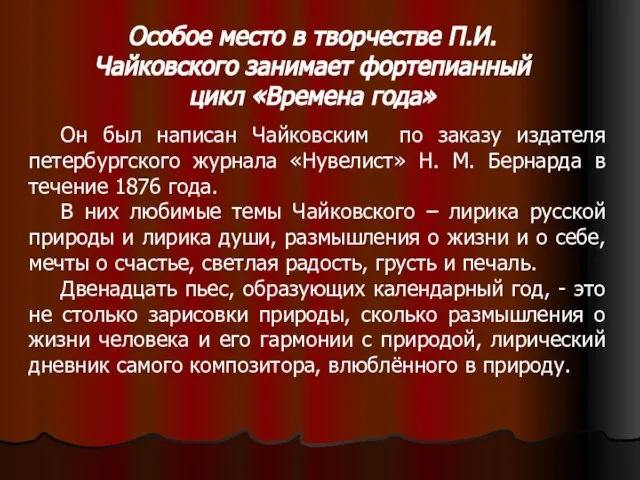 Особое место в творчестве П.И. Чайковского занимает фортепианный цикл «Времена года»

Он был написан Чайковским по заказу издателя петербургского журнала «Нувелист» Н. М. Бернарда в течение 1876 года.

В них любимые темы Чайковского – лирика русской природы и лирика души, размышления о жизни и о себе, мечты о счастье, светлая радость, грусть и печаль.

Двенадцать пьес, образующих календарный год, - это не столько зарисовки природы, сколько размышления о жизни человека и его гармонии с природой, лирический дневник самого композитора, влюблённого в природу.